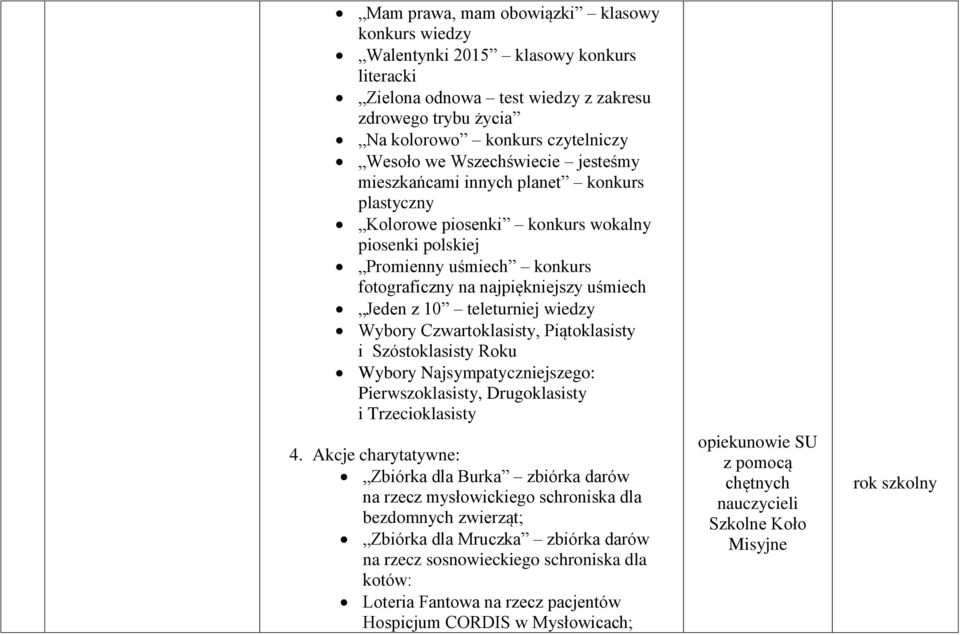 - „Mam prawa, mam obowiązki” – klasowy konkurs wiedzy
- „Walentynki 2015” – klasowy konkurs literacki
- „Zielona odnowa – test wiedzy z zakresu zdrowego trybu życia”
- „Na kolorowo” – konkurs czytelniczy
- „Wesoło we Wszechświecie – jesteśmy mieszkańcami innych planet” – konkurs plastyczny
- „Kolorowe piosenki” – konkurs wokalny piosenki polskiej
- „Promienny uśmiech” – konkurs fotograficzny na najpiękniejszy uśmiech
- „Jeden z 10” – teleturniej wiedzy
- Wybory Czwartoklasisty, Piątoklasisty i Szóstoklasisty Roku
- Wybory Najsympatyczniejszego: Pierwszoklasisty, Drugoklasisty i Trzecioklasisty

4. Akcje charytatywne:
- „Zbiórka dla Burka” – zbiórka darów na rzecz mysłowickiego schroniska dla bezdomnych zwierząt;
- „Zbiórka dla Mruczka” – zbiórka darów na rzecz sosnowieckiego schroniska dla kotów:
- Loteria Fantowa na rzecz pacjentów Hospicjum CORDIS w Mysłowicach;

opiekunowie SU z pomocą chętnych nauczycieli Szkolne Koło Misyjne

rok szkolny